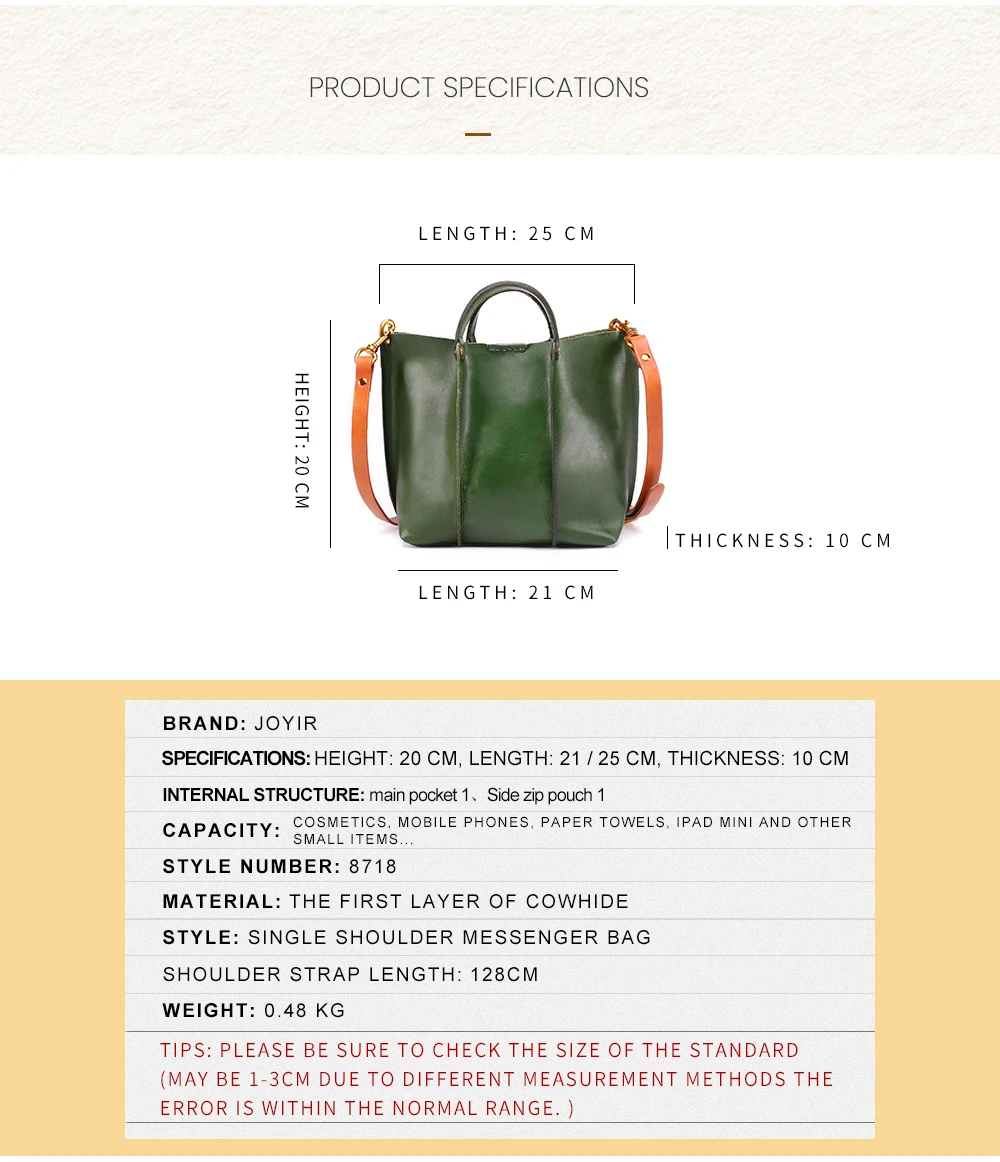 PRODUCT SPECIFICATIONS

LENGTH: 25 CM

HEIGHT: 20 CM

THICKNESS: 10 CM

LENGTH: 21 CM

BRAND: JOYIR

SPECIFICATIONS: HEIGHT: 20 CM, LENGTH: 21 / 25 CM, THICKNESS: 10 CM

INTERNAL STRUCTURE: main pocket 1、Side zip pouch 1

CAPACITY: COSMETICS, MOBILE PHONES, PAPER TOWELS, IPAD MINI AND OTHER SMALL ITEMS...

STYLE NUMBER: 8718

MATERIAL: THE FIRST LAYER OF COWHIDE

STYLE: SINGLE SHOULDER MESSENGER BAG

SHOULDER STRAP LENGTH: 128CM

WEIGHT: 0.48 KG

TIPS: PLEASE BE SURE TO CHECK THE SIZE OF THE STANDARD (MAY BE 1-3CM DUE TO DIFFERENT MEASUREMENT METHODS THE ERROR IS WITHIN THE NORMAL RANGE. )